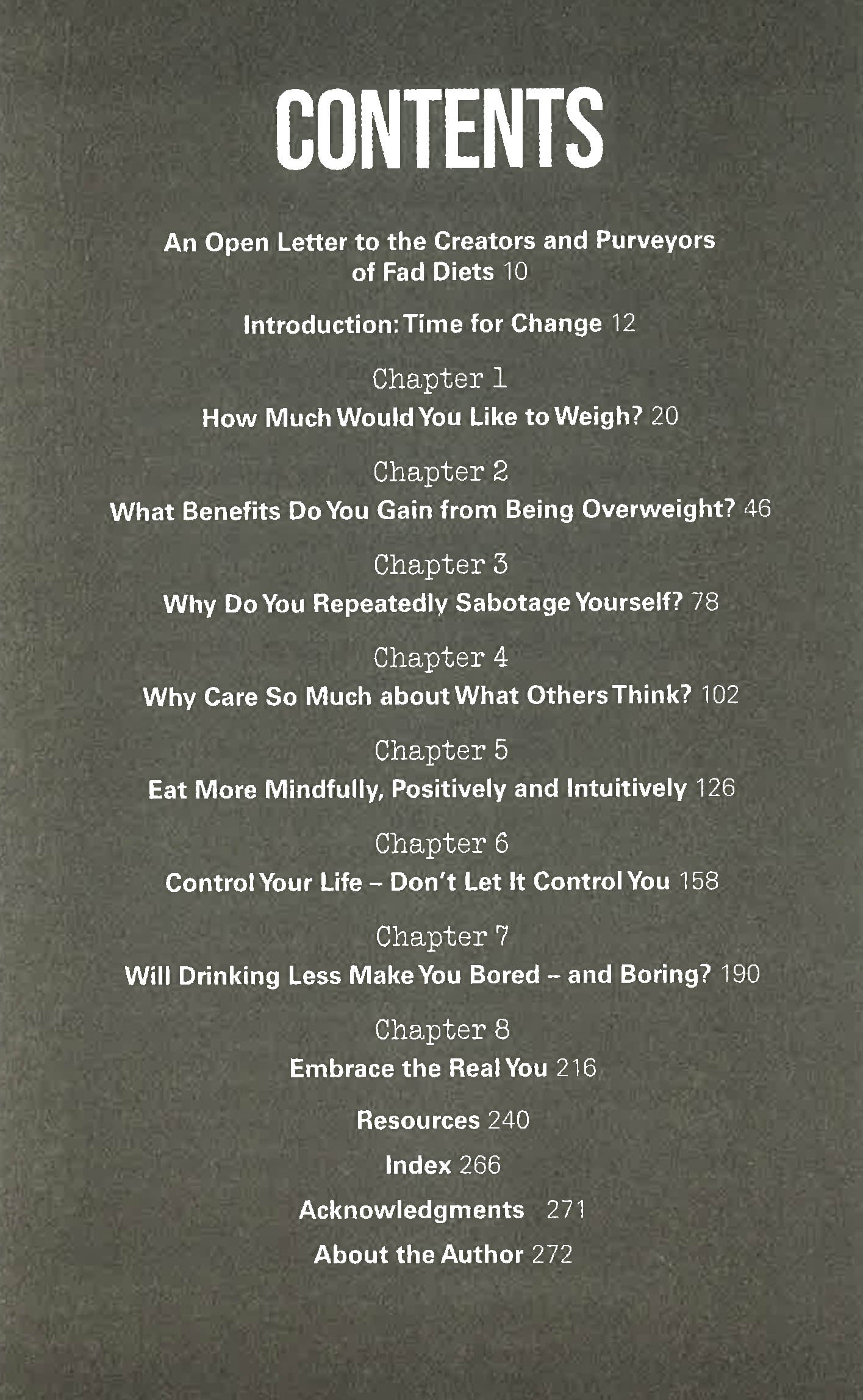 CONTENTS

An Open Letter to the Creators and Purveyors of Fad Diets 10

Introduction: Time for Change 12

Chapter 1
How Much Would You Like to Weigh? 20

Chapter 2
What Benefits Do You Gain from Being Overweight? 46

Chapter 3
Why Do You Repeatedly Sabotage Yourself? 78

Chapter 4
Why Care So Much about What Others Think? 102

Chapter 5
Eat More Mindfully, Positively and Intuitively 126

Chapter 6
Control Your Life – Don't Let It Control You 158

Chapter 7
Will Drinking Less Make You Bored – and Boring? 190

Chapter 8
Embrace the Real You 216

Resources 240

Index 266

Acknowledgments 271

About the Author 272